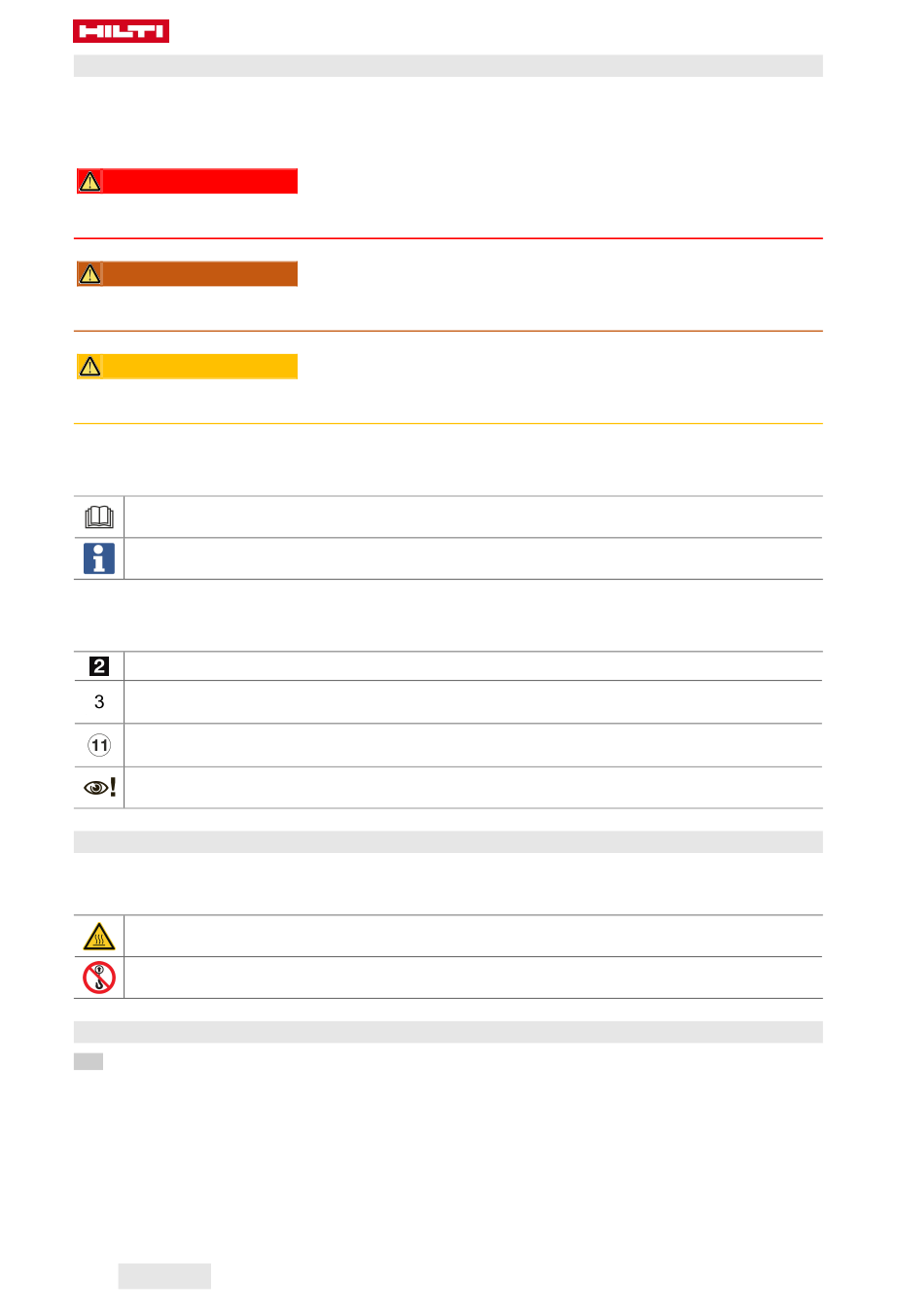 HILTI

2

3

11